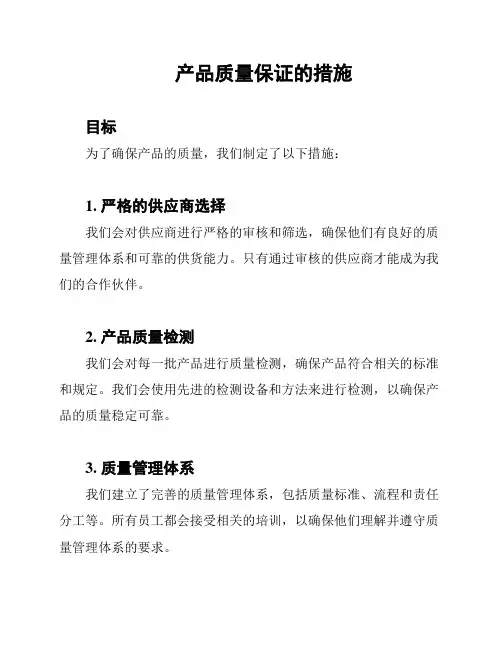 产品质量保证的措施

目标

为了确保产品的质量，我们制定了以下措施：

1. 严格的供应商选择

我们会对供应商进行严格的审核和筛选，确保他们有良好的质量管理体系和可靠的供货能力。只有通过审核的供应商才能成为我们的合作伙伴。

2. 产品质量检测

我们会对每一批产品进行质量检测，确保产品符合相关的标准和规定。我们会使用先进的检测设备和方法来进行检测，以确保产品的质量稳定可靠。

3. 质量管理体系

我们建立了完善的质量管理体系，包括质量标准、流程和责任分工等。所有员工都会接受相关的培训，以确保他们理解并遵守质量管理体系的要求。